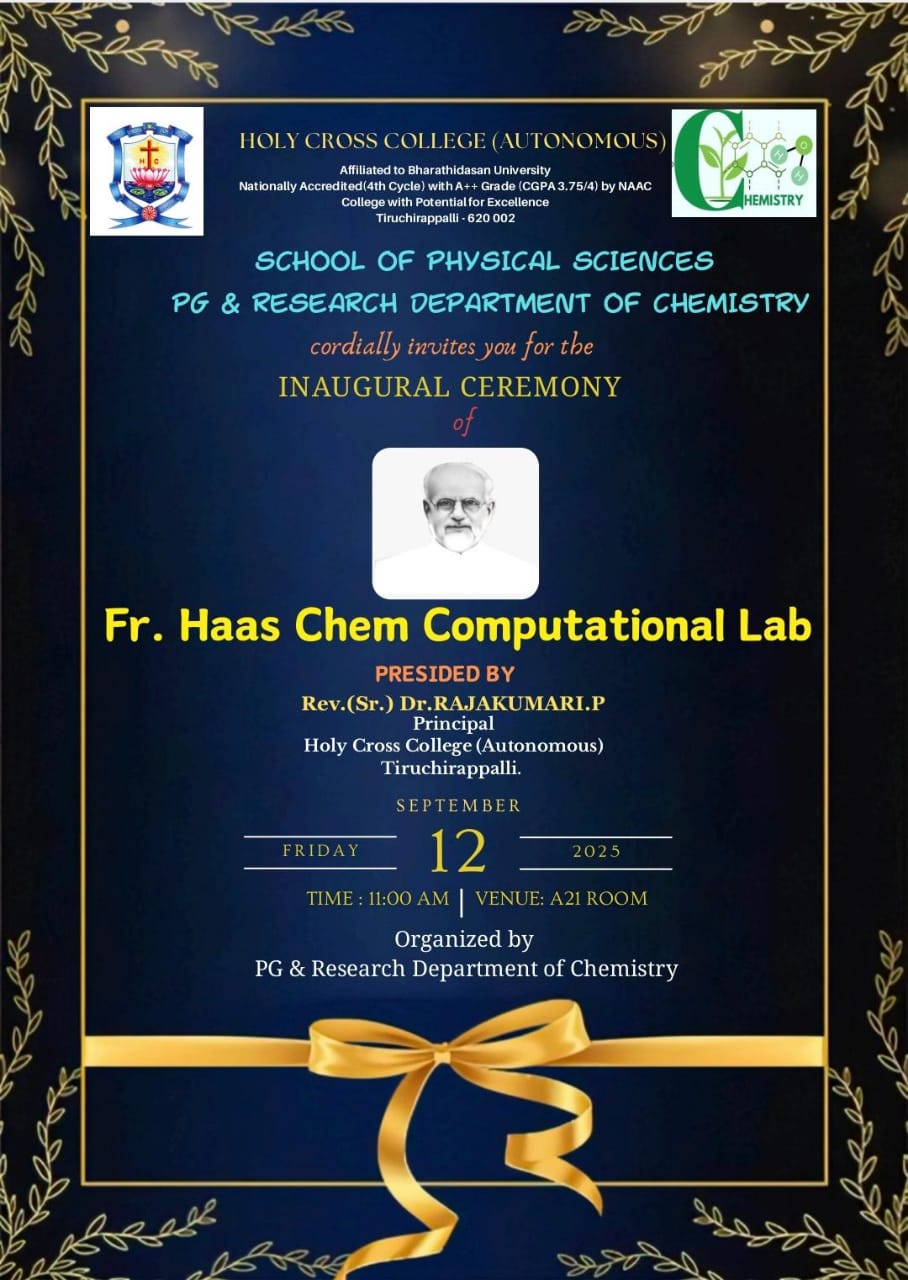 HOLY CROSS COLLEGE (AUTONOMOUS)
Affiliated to Bharathidasan University
Nationally Accredited(4th Cycle) with A++ Grade (CGPA 3.75/4) by NAAC
College with Potential for Excellence
Tiruchirappalli - 620 002

CHEMISTRY

SCHOOL OF PHYSICAL SCIENCES
PG & RESEARCH DEPARTMENT OF CHEMISTRY
cordially invites you for the
INAUGURAL CEREMONY
of

Fr. Haas Chem Computational Lab

PRESIDED BY
Rev.(Sr.) Dr.RAJAKUMARI.P
Principal
Holy Cross College (Autonomous)
Tiruchirappalli.

SEPTEMBER
FRIDAY 12 2025

TIME : 11:00 AM | VENUE: A21 ROOM

Organized by
PG & Research Department of Chemistry